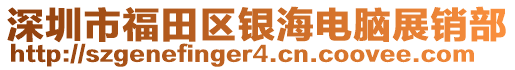 深圳市福田区银海电脑展销部
http://szgenefinger4.cn.coovee.com